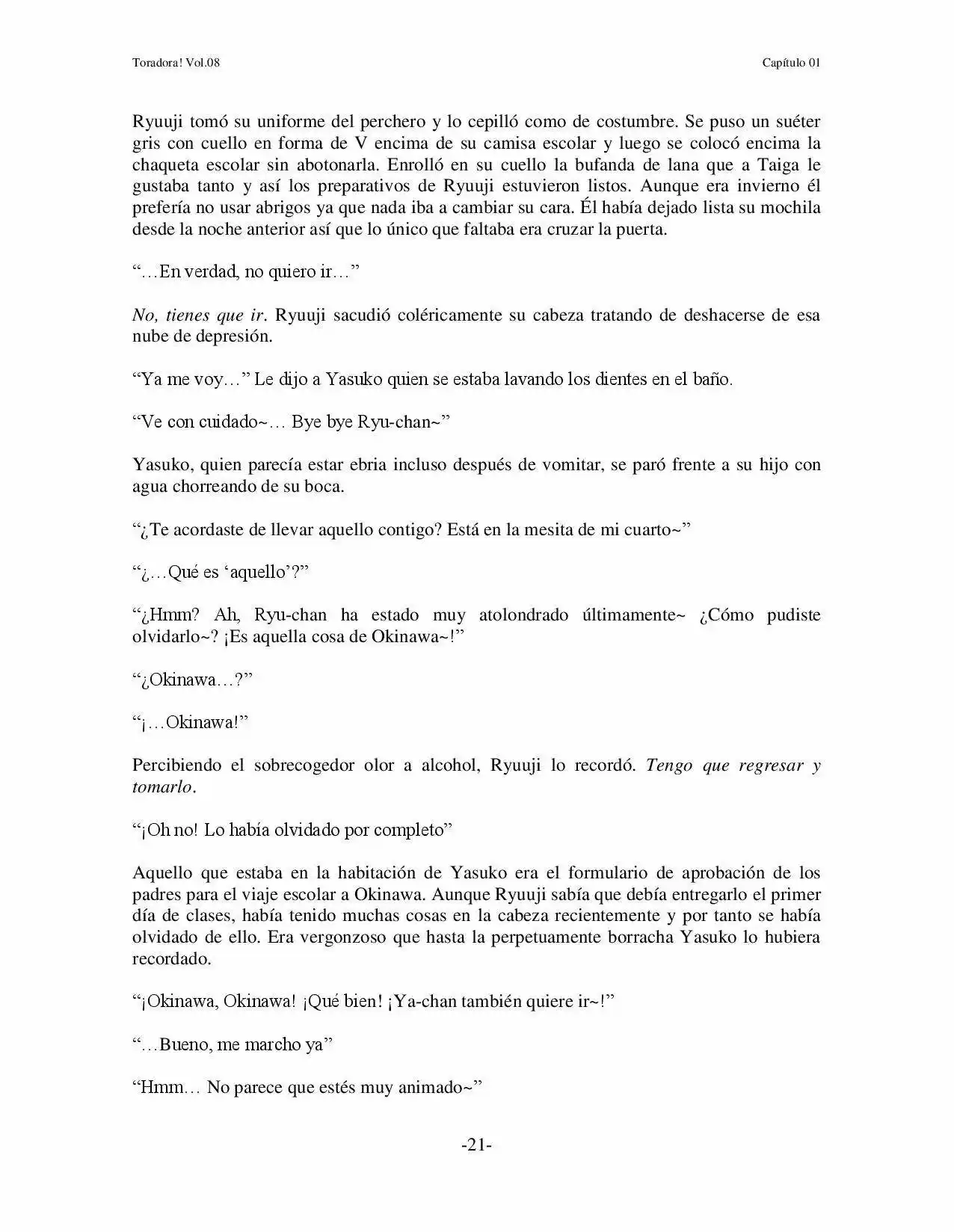 Toradora! Vol.08

Capítulo 01

Ryuuji tomó su uniforme del perchero y lo cepilló como de costumbre. Se puso un suéter gris con cuello en forma de V encima de su camisa escolar y luego se colocó encima la chaqueta escolar sin abotonarla. Enrolló en su cuello la bufanda de lana que a Taiga le gustaba tanto y así los preparativos de Ryuuji estuvieron listos. Aunque era invierno él prefería no usar abrigos ya que nada iba a cambiar su cara. Él había dejado lista su mochila desde la noche anterior así que lo único que faltaba era cruzar la puerta.

"…En verdad, no quiero ir…"

No, tienes que ir. Ryuuji sacudió coléricamente su cabeza tratando de deshacerse de esa nube de depresión.

"Ya me voy…" Le dijo a Yasuko quien se estaba lavando los dientes en el baño.

"Ve con cuidado~… Bye bye Ryu-chan~"

Yasuko, quien parecía estar ebria incluso después de vomitar, se paró frente a su hijo con agua chorreando de su boca.

"¿Te acordaste de llevar aquello contigo? Está en la mesita de mi cuarto~"

"¿…Qué es 'aquello'?"

"¿Hmm? Ah, Ryu-chan ha estado muy atolondrado últimamente~ ¿Cómo pudiste olvidarlo~? ¡Es aquella cosa de Okinawa~!"

"¿Okinawa…?"

"¡…Okinawa!"

Percibiendo el sobrecogedor olor a alcohol, Ryuuji lo recordó. Tengo que regresar y tomarlo.

"¡Oh no! Lo había olvidado por completo"

Aquello que estaba en la habitación de Yasuko era el formulario de aprobación de los padres para el viaje escolar a Okinawa. Aunque Ryuuji sabía que debía entregarlo el primer día de clases, había tenido muchas cosas en la cabeza recientemente y por tanto se había olvidado de ello. Era vergonzoso que hasta la perpetuamente borracha Yasuko lo hubiera recordado.

"¡Okinawa, Okinawa! ¡Qué bien! ¡Ya-chan también quiere ir~!"

"…Bueno, me marcho ya"

"Hmm… No parece que estés muy animado~"

-21-